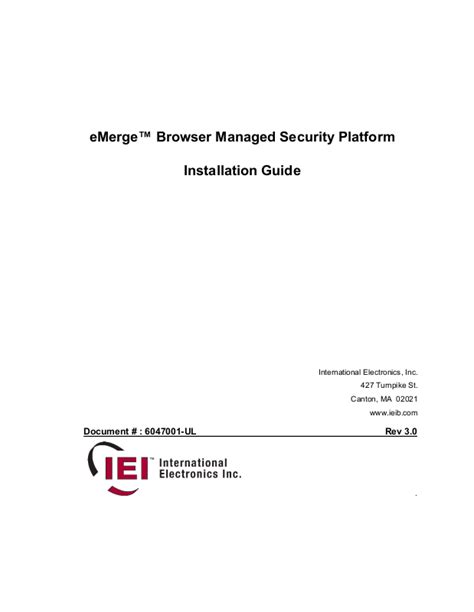 eMerge™ Browser Managed Security Platform

Installation Guide

International Electronics, Inc.
427 Turnpike St.
Canton, MA 02021
www.ieib.com

Document # : 6047001-UL Rev 3.0

IEI™ International Electronics Inc.